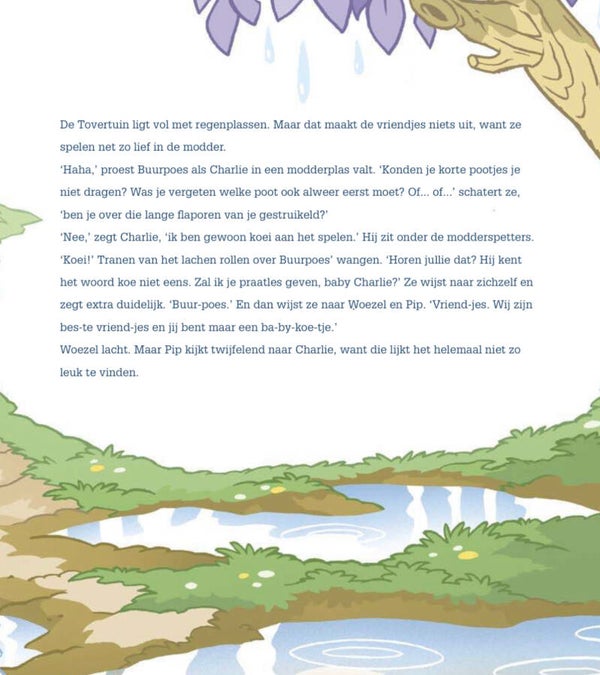 De Tovertuin ligt vol met regenplassen. Maar dat maakt de vriendjes niets uit, want ze spelen net zo lief in de modder.

'Haha,' proest Buurpoes als Charlie in een modderplas valt. 'Konden je korte pootjes je niet dragen? Was je vergeten welke poot ook alweer eerst moet? Of... of...' schatert ze, 'ben je over die lange flaporen van je gestruikeld?'

'Nee,' zegt Charlie, 'ik ben gewoon koei aan het spelen.' Hij zit onder de modderspetters.

'Koei!' Tranen van het lachen rollen over Buurpoes' wangen. 'Horen jullie dat? Hij kent het woord koe niet eens. Zal ik je praatles geven, baby Charlie?' Ze wijst naar zichzelf en zegt extra duidelijk. 'Buur-poes.' En dan wijst ze naar Woezel en Pip. 'Vriend-jes. Wij zijn bes-te vriend-jes en jij bent maar een ba-by-koe-tje.'

Woezel lacht. Maar Pip kijkt twijfelend naar Charlie, want die lijkt het helemaal niet zo leuk te vinden.